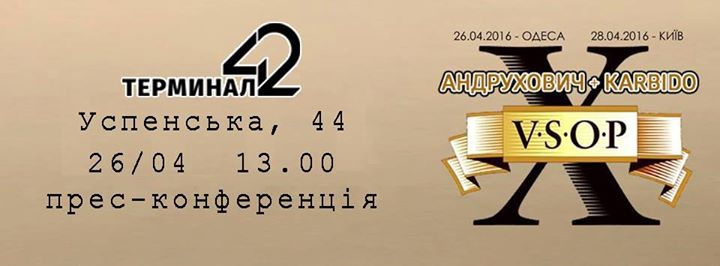 ТЕРМИНАЛ 42

Успенська, 44

26/04 13.00

прес-конференція

26.04.2016 - ОДЕСА 28.04.2016 - КИЇВ

X

АНДРУХОВИЧ + KARBIDO

V·S·O·P